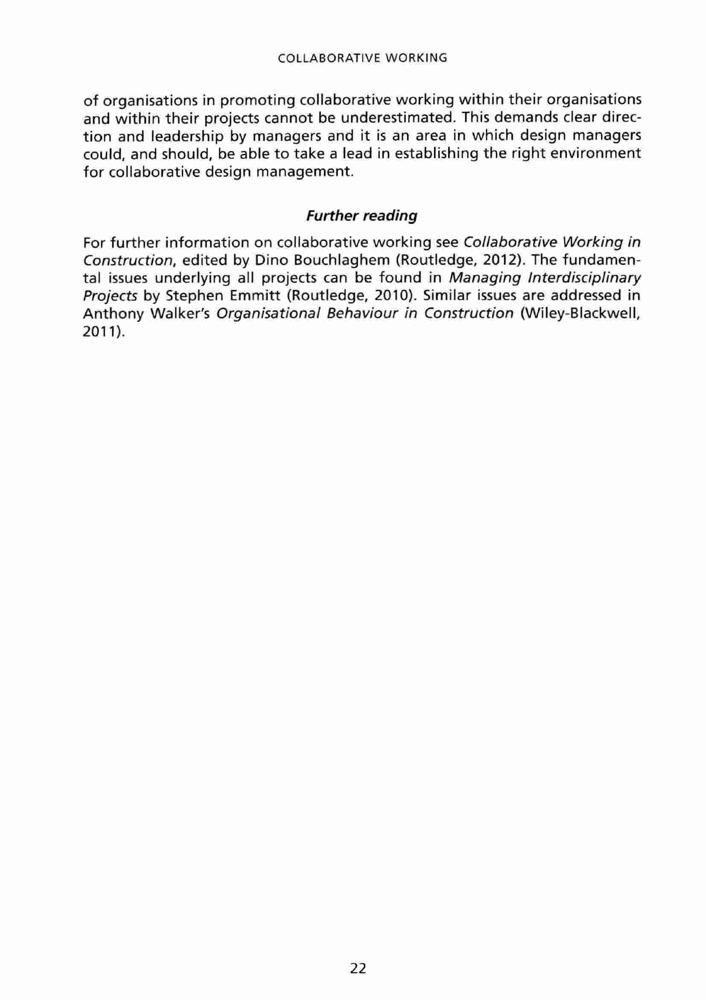 COLLABORATIVE WORKING

of organisations in promoting collaborative working within their organisations and within their projects cannot be underestimated. This demands clear direction and leadership by managers and it is an area in which design managers could, and should, be able to take a lead in establishing the right environment for collaborative design management.

Further reading

For further information on collaborative working see Collaborative Working in Construction, edited by Dino Bouchlaghem (Routledge, 2012). The fundamental issues underlying all projects can be found in Managing Interdisciplinary Projects by Stephen Emmitt (Routledge, 2010). Similar issues are addressed in Anthony Walker's Organisational Behaviour in Construction (Wiley-Blackwell, 2011).

22